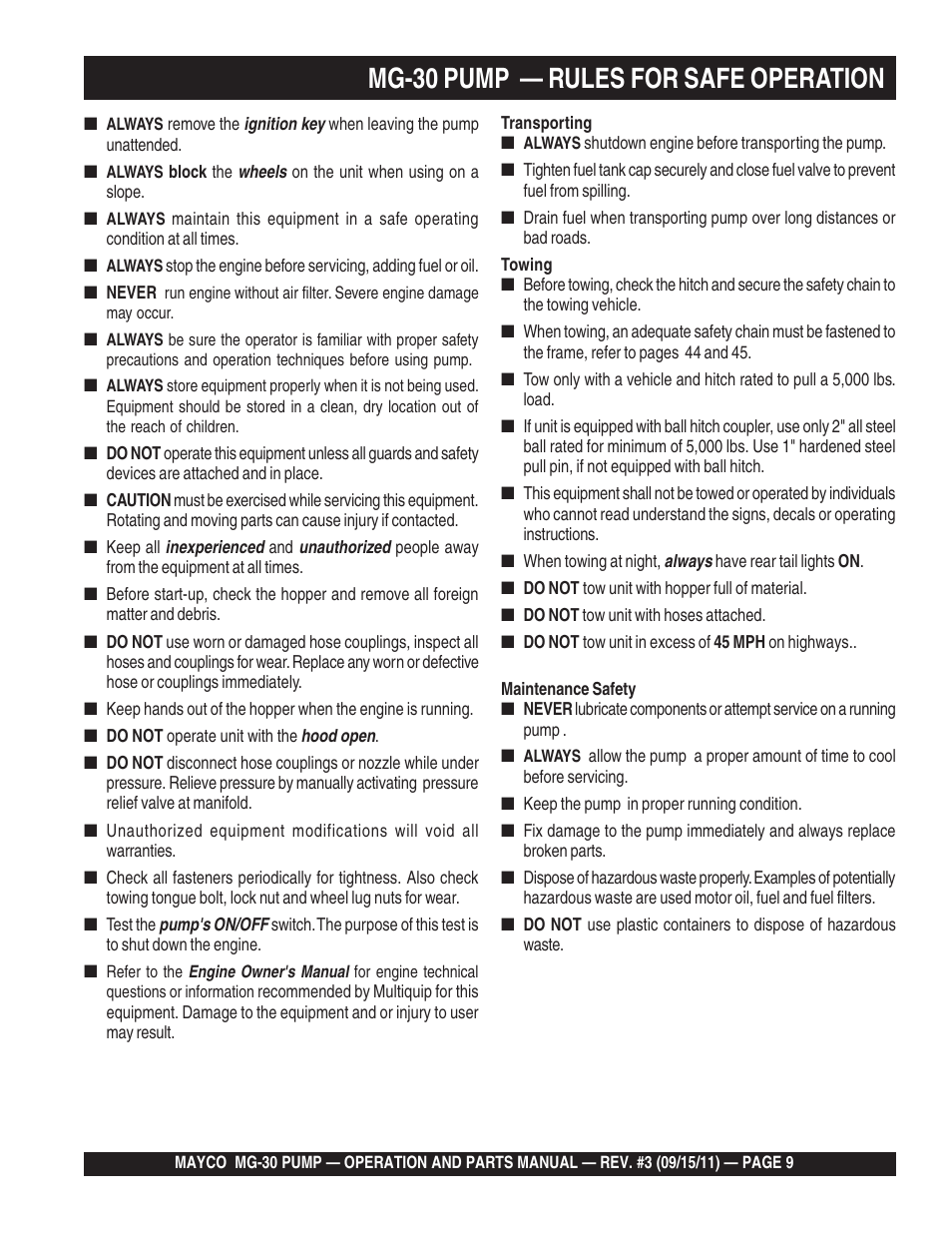 MG-30 PUMP — RULES FOR SAFE OPERATION

■ ALWAYS remove the ignition key when leaving the pump unattended.

■ ALWAYS block the wheels on the unit when using on a slope.

■ ALWAYS maintain this equipment in a safe operating condition at all times.

■ ALWAYS stop the engine before servicing, adding fuel or oil.

■ NEVER run engine without air filter. Severe engine damage may occur.

■ ALWAYS be sure the operator is familiar with proper safety precautions and operation techniques before using pump.

■ ALWAYS store equipment properly when it is not being used. Equipment should be stored in a clean, dry location out of the reach of children.

■ DO NOT operate this equipment unless all guards and safety devices are attached and in place.

■ CAUTION must be exercised while servicing this equipment. Rotating and moving parts can cause injury if contacted.

■ Keep all inexperienced and unauthorized people away from the equipment at all times.

■ Before start-up, check the hopper and remove all foreign matter and debris.

■ DO NOT use worn or damaged hose couplings, inspect all hoses and couplings for wear. Replace any worn or defective hose or couplings immediately.

■ Keep hands out of the hopper when the engine is running.

■ DO NOT operate unit with the hood open.

■ DO NOT disconnect hose couplings or nozzle while under pressure. Relieve pressure by manually activating pressure relief valve at manifold.

■ Unauthorized equipment modifications will void all warranties.

■ Check all fasteners periodically for tightness. Also check towing tongue bolt, lock nut and wheel lug nuts for wear.

■ Test the pump's ON/OFF switch. The purpose of this test is to shut down the engine.

■ Refer to the Engine Owner's Manual for engine technical questions or information recommended by Multiquip for this equipment. Damage to the equipment and or injury to user may result.

Transporting
■ ALWAYS shutdown engine before transporting the pump.

■ Tighten fuel tank cap securely and close fuel valve to prevent fuel from spilling.

■ Drain fuel when transporting pump over long distances or bad roads.

Towing
■ Before towing, check the hitch and secure the safety chain to the towing vehicle.

■ When towing, an adequate safety chain must be fastened to the frame, refer to pages 44 and 45.

■ Tow only with a vehicle and hitch rated to pull a 5,000 lbs. load.

■ If unit is equipped with ball hitch coupler, use only 2" all steel ball rated for minimum of 5,000 lbs. Use 1" hardened steel pull pin, if not equipped with ball hitch.

■ This equipment shall not be towed or operated by individuals who cannot read understand the signs, decals or operating instructions.

■ When towing at night, always have rear tail lights ON.

■ DO NOT tow unit with hopper full of material.

■ DO NOT tow unit with hoses attached.

■ DO NOT tow unit in excess of 45 MPH on highways..

Maintenance Safety
■ NEVER lubricate components or attempt service on a running pump .

■ ALWAYS allow the pump a proper amount of time to cool before servicing.

■ Keep the pump in proper running condition.

■ Fix damage to the pump immediately and always replace broken parts.

■ Dispose of hazardous waste properly. Examples of potentially hazardous waste are used motor oil, fuel and fuel filters.

■ DO NOT use plastic containers to dispose of hazardous waste.

MAYCO MG-30 PUMP — OPERATION AND PARTS MANUAL — REV. #3 (09/15/11) — PAGE 9